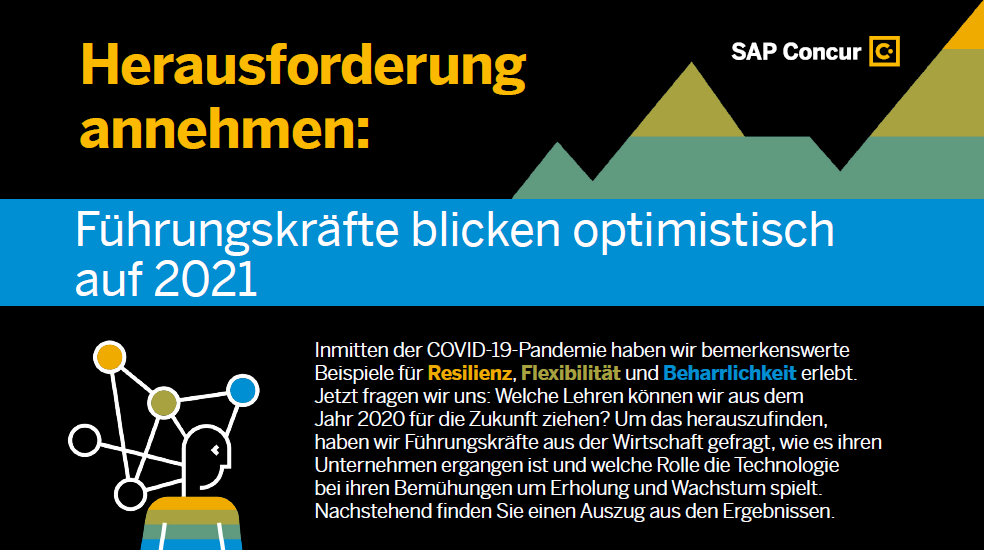 Herausforderung annehmen:

SAP Concur

Führungskräfte blicken optimistisch auf 2021

Inmitten der COVID-19-Pandemie haben wir bemerkenswerte Beispiele für Resilienz, Flexibilität und Beharrlichkeit erlebt. Jetzt fragen wir uns: Welche Lehren können wir aus dem Jahr 2020 für die Zukunft ziehen? Um das herauszufinden, haben wir Führungskräfte aus der Wirtschaft gefragt, wie es ihren Unternehmen ergangen ist und welche Rolle die Technologie bei ihren Bemühungen um Erholung und Wachstum spielt. Nachstehend finden Sie einen Auszug aus den Ergebnissen.